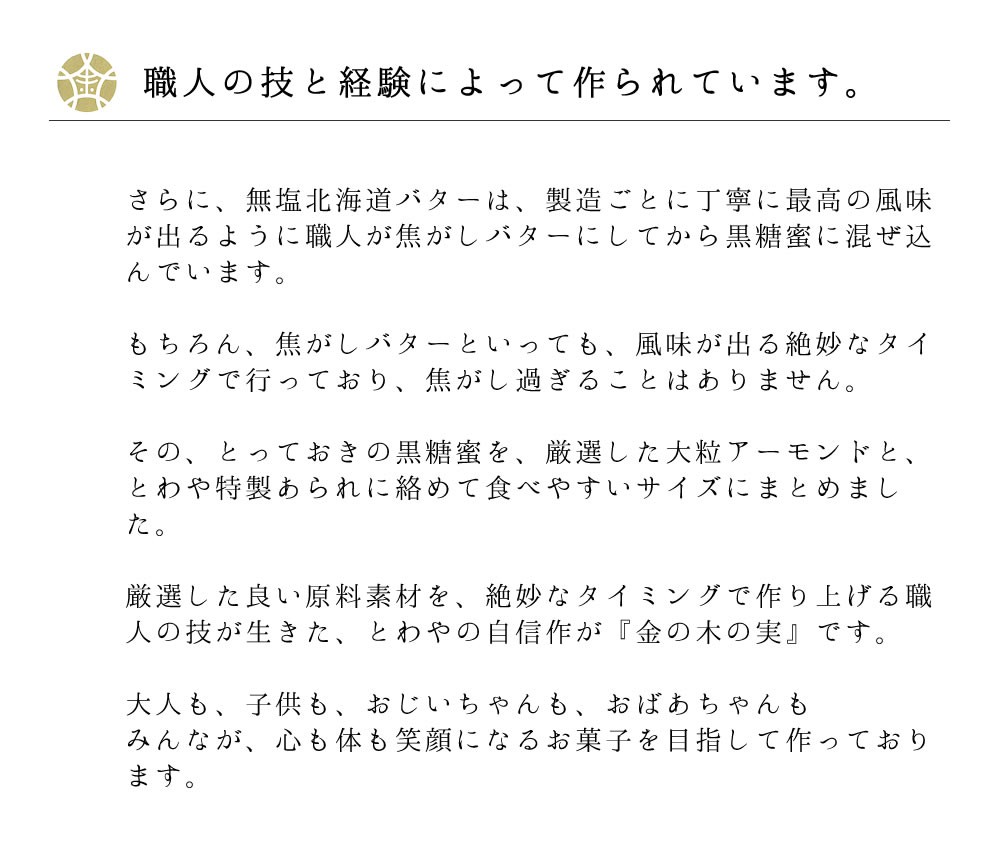 職人の技と経験によって作られています。

さらに、無塩北海道バターは、製造ごとに丁寧に最高の風味が出るように職人が焦がしバターにしてから黒糖蜜に混ぜ込んでいます。

もちろん、焦がしバターといっても、風味が出る絶妙なタイミングで行っており、焦がし過ぎることはありません。

その、とっておきの黒糖蜜を、厳選した大粒アーモンドと、とわや特製あられに絡めて食べやすいサイズにまとめました。

厳選した良い原料素材を、絶妙なタイミングで作り上げる職人の技が生きた、とわやの自信作が『金の木の実』です。

大人も、子供も、おじいちゃんも、おばあちゃんも
みんなが、心も体も笑顔になるお菓子を目指して作っております。